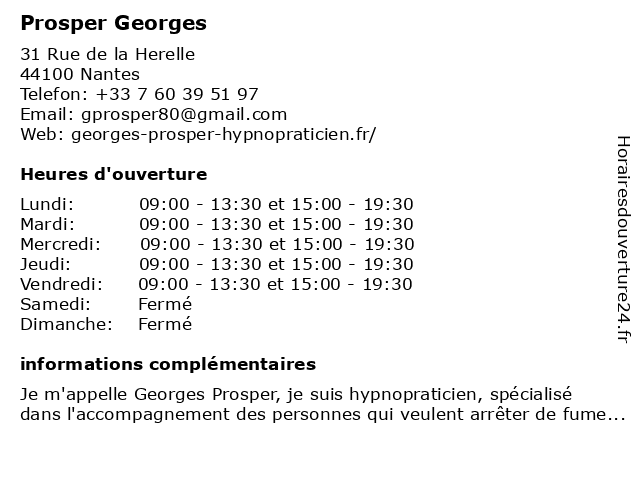 Prosper Georges

31 Rue de la Herelle
44100 Nantes
Telefon: +33 7 60 39 51 97
Email: gprosper80@gmail.com
Web: georges-prosper-hypnopraticien.fr/

Heures d'ouverture

| | |
|---|---|
| Lundi: | 09:00 - 13:30 et 15:00 - 19:30 |
| Mardi: | 09:00 - 13:30 et 15:00 - 19:30 |
| Mercredi: | 09:00 - 13:30 et 15:00 - 19:30 |
| Jeudi: | 09:00 - 13:30 et 15:00 - 19:30 |
| Vendredi: | 09:00 - 13:30 et 15:00 - 19:30 |
| Samedi: | Fermé |
| Dimanche: | Fermé |

informations complémentaires

Je m'appelle Georges Prosper, je suis hypnopraticien, spécialisé dans l'accompagnement des personnes qui veulent arrêter de fume...

Horairesdouverture24.fr